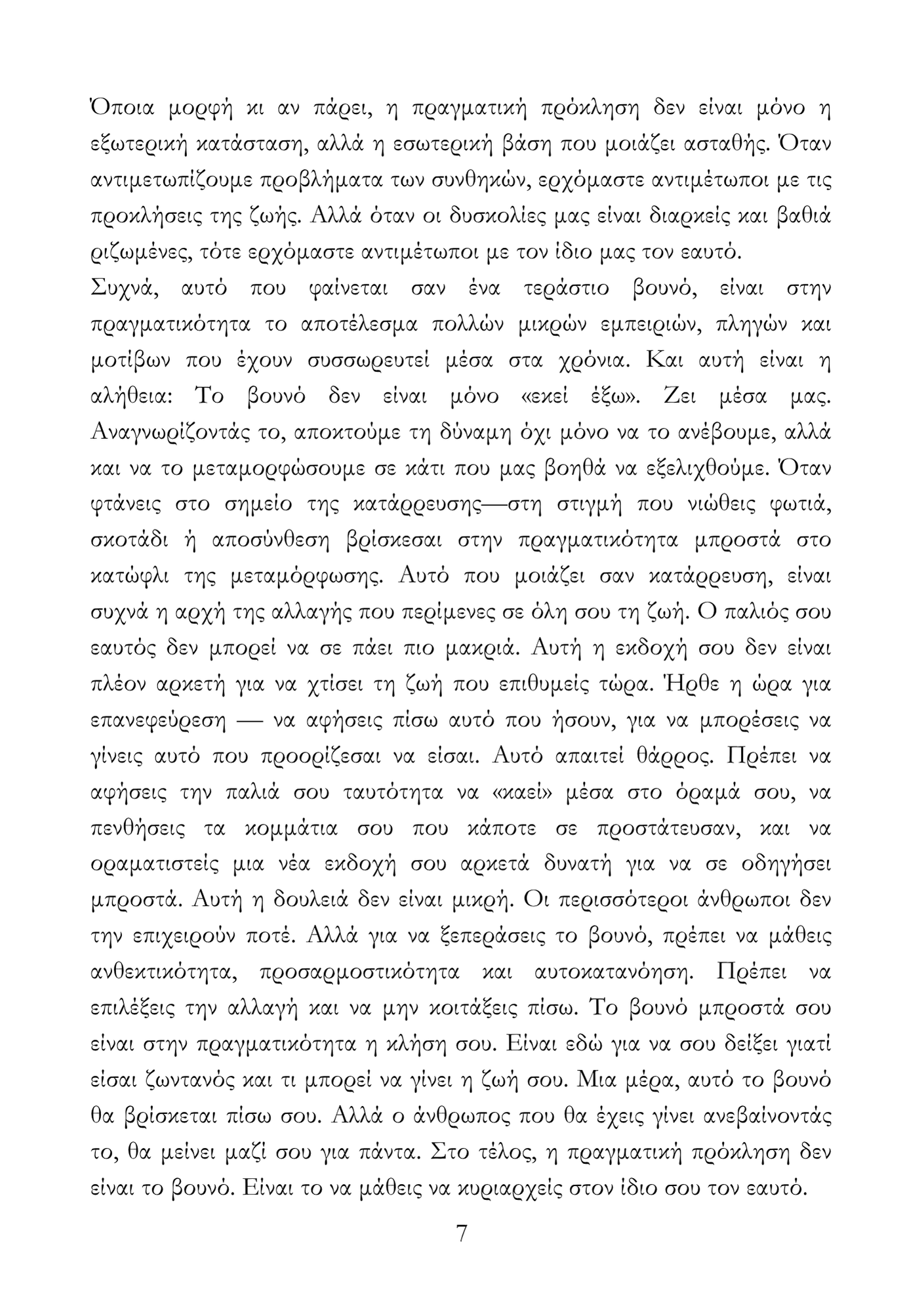 Όποια μορφή κι αν πάρει, η πραγματική πρόκληση δεν είναι μόνο η εξωτερική κατάσταση, αλλά η εσωτερική βάση που μοιάζει ασταθής. Όταν αντιμετωπίζουμε προβλήματα των συνθηκών, ερχόμαστε αντιμέτωποι με τις προκλήσεις της ζωής. Αλλά όταν οι δυσκολίες μας είναι διαρκείς και βαθιά ριζωμένες, τότε ερχόμαστε αντιμέτωποι με τον ίδιο μας τον εαυτό.
Συχνά, αυτό που φαίνεται σαν ένα τεράστιο βουνό, είναι στην πραγματικότητα το αποτέλεσμα πολλών μικρών εμπειριών, πληγών και μοτίβων που έχουν συσσωρευτεί μέσα στα χρόνια. Και αυτή είναι η αλήθεια: Το βουνό δεν είναι μόνο «εκεί έξω». Ζει μέσα μας. Αναγνωρίζοντάς το, αποκτούμε τη δύναμη όχι μόνο να το ανέβουμε, αλλά και να το μεταμορφώσουμε σε κάτι που μας βοηθά να εξελιχθούμε. Όταν φτάνεις στο σημείο της κατάρρευσης—στη στιγμή που νιώθεις φωτιά, σκοτάδι ή αποσύνθεση βρίσκεσαι στην πραγματικότητα μπροστά στο κατώφλι της μεταμόρφωσης. Αυτό που μοιάζει σαν κατάρρευση, είναι συχνά η αρχή της αλλαγής που περίμενες σε όλη σου τη ζωή. Ο παλιός σου εαυτός δεν μπορεί να σε πάει πιο μακριά. Αυτή η εκδοχή σου δεν είναι πλέον αρκετή για να χτίσει τη ζωή που επιθυμείς τώρα. Ήρθε η ώρα για επανεφεύρεση — να αφήσεις πίσω αυτό που ήσουν, για να μπορέσεις να γίνεις αυτό που προορίζεσαι να είσαι. Αυτό απαιτεί θάρρος. Πρέπει να αφήσεις την παλιά σου ταυτότητα να «καεί» μέσα στο όραμά σου, να πενθήσεις τα κομμάτια σου που κάποτε σε προστάτευσαν, και να οραματιστείς μια νέα εκδοχή σου αρκετά δυνατή για να σε οδηγήσει μπροστά. Αυτή η δουλειά δεν είναι μικρή. Οι περισσότεροι άνθρωποι δεν την επιχειρούν ποτέ. Αλλά για να ξεπεράσεις το βουνό, πρέπει να μάθεις ανθεκτικότητα, προσαρμοστικότητα και αυτοκατανόηση. Πρέπει να επιλέξεις την αλλαγή και να μην κοιτάξεις πίσω. Το βουνό μπροστά σου είναι στην πραγματικότητα η κλήση σου. Είναι εδώ για να σου δείξει γιατί είσαι ζωντανός και τι μπορεί να γίνει η ζωή σου. Μια μέρα, αυτό το βουνό θα βρίσκεται πίσω σου. Αλλά ο άνθρωπος που θα έχεις γίνει ανεβαίνοντάς το, θα μείνει μαζί σου για πάντα. Στο τέλος, η πραγματική πρόκληση δεν είναι το βουνό. Είναι το να μάθεις να κυριαρχείς στον ίδιο σου τον εαυτό.

7